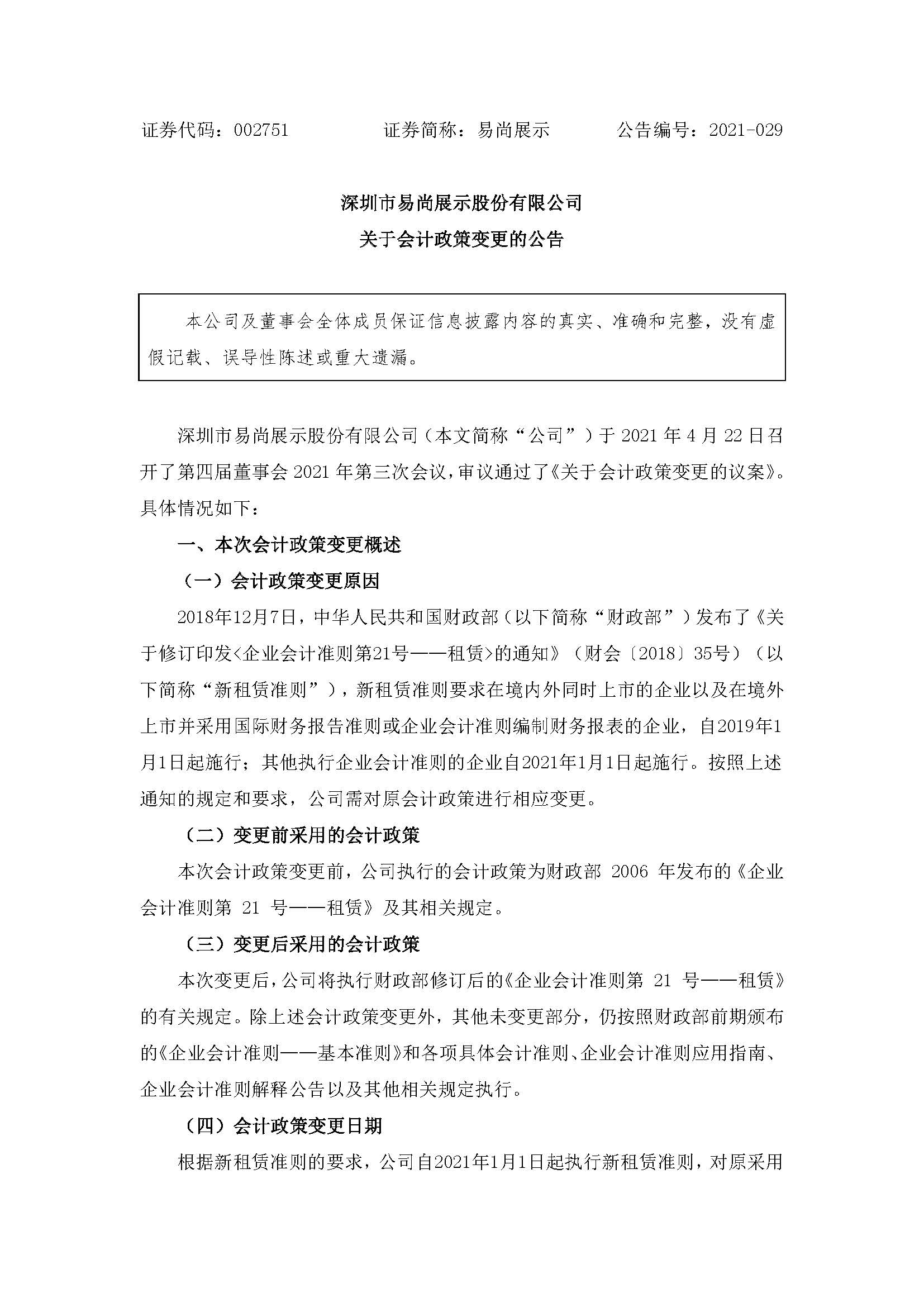 证券代码：002751　　　　证券简称：易尚展示　　　　公告编号：2021-029

深圳市易尚展示股份有限公司

关于会计政策变更的公告

本公司及董事会全体成员保证信息披露内容的真实、准确和完整，没有虚假记载、误导性陈述或重大遗漏。

深圳市易尚展示股份有限公司（本文简称“公司”）于 2021 年 4 月 22 日召开了第四届董事会 2021 年第三次会议，审议通过了《关于会计政策变更的议案》。具体情况如下：

一、本次会计政策变更概述

（一）会计政策变更原因

2018年12月7日，中华人民共和国财政部（以下简称“财政部”）发布了《关于修订印发<企业会计准则第21号——租赁>的通知》（财会〔2018〕35号）（以下简称“新租赁准则”），新租赁准则要求在境内外同时上市的企业以及在境外上市并采用国际财务报告准则或企业会计准则编制财务报表的企业，自2019年1月1日起施行；其他执行企业会计准则的企业自2021年1月1日起施行。按照上述通知的规定和要求，公司需对原会计政策进行相应变更。

（二）变更前采用的会计政策

本次会计政策变更前，公司执行的会计政策为财政部 2006 年发布的《企业会计准则第 21 号——租赁》及其相关规定。

（三）变更后采用的会计政策

本次变更后，公司将执行财政部修订后的《企业会计准则第 21 号——租赁》的有关规定。除上述会计政策变更外，其他未变更部分，仍按照财政部前期颁布的《企业会计准则——基本准则》和各项具体会计准则、企业会计准则应用指南、企业会计准则解释公告以及其他相关规定执行。

（四）会计政策变更日期

根据新租赁准则的要求，公司自2021年1月1日起执行新租赁准则，对原采用